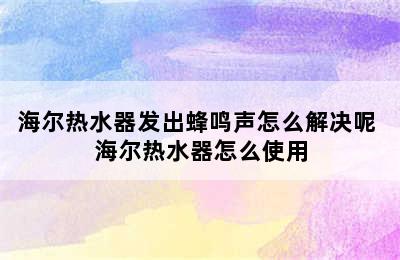 海尔热水器发出蜂鸣声怎么解决呢
海尔热水器怎么使用